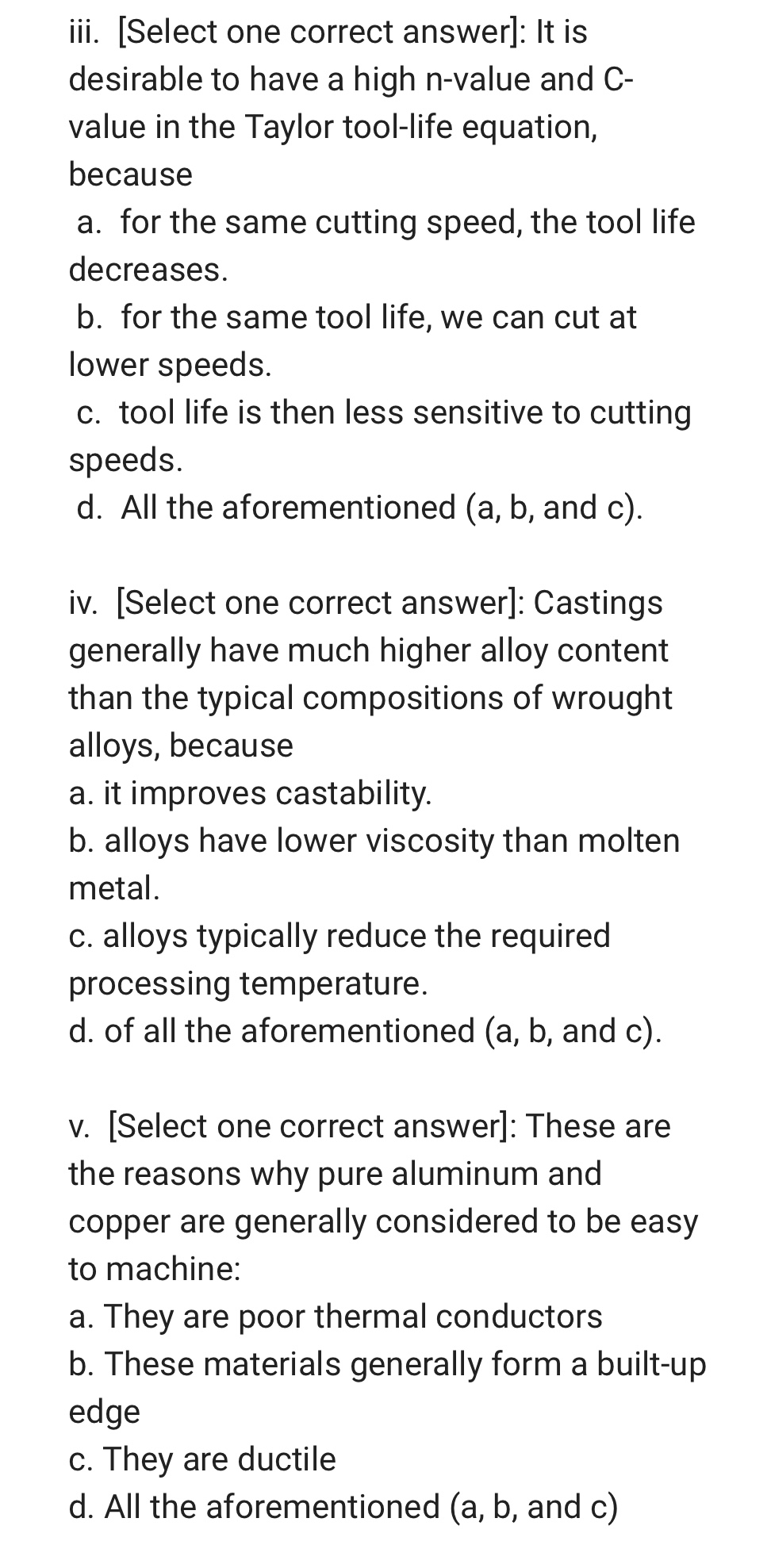 iii. [Select one correct answer]: It is desirable to have a high n-value and C-value in the Taylor tool-life equation, because

a. for the same cutting speed, the tool life decreases.
b. for the same tool life, we can cut at lower speeds.
c. tool life is then less sensitive to cutting speeds.
d. All the aforementioned (a, b, and c).

iv. [Select one correct answer]: Castings generally have much higher alloy content than the typical compositions of wrought alloys, because
a. it improves castability.
b. alloys have lower viscosity than molten metal.
c. alloys typically reduce the required processing temperature.
d. of all the aforementioned (a, b, and c).

v. [Select one correct answer]: These are the reasons why pure aluminum and copper are generally considered to be easy to machine:
a. They are poor thermal conductors
b. These materials generally form a built-up edge
c. They are ductile
d. All the aforementioned (a, b, and c)